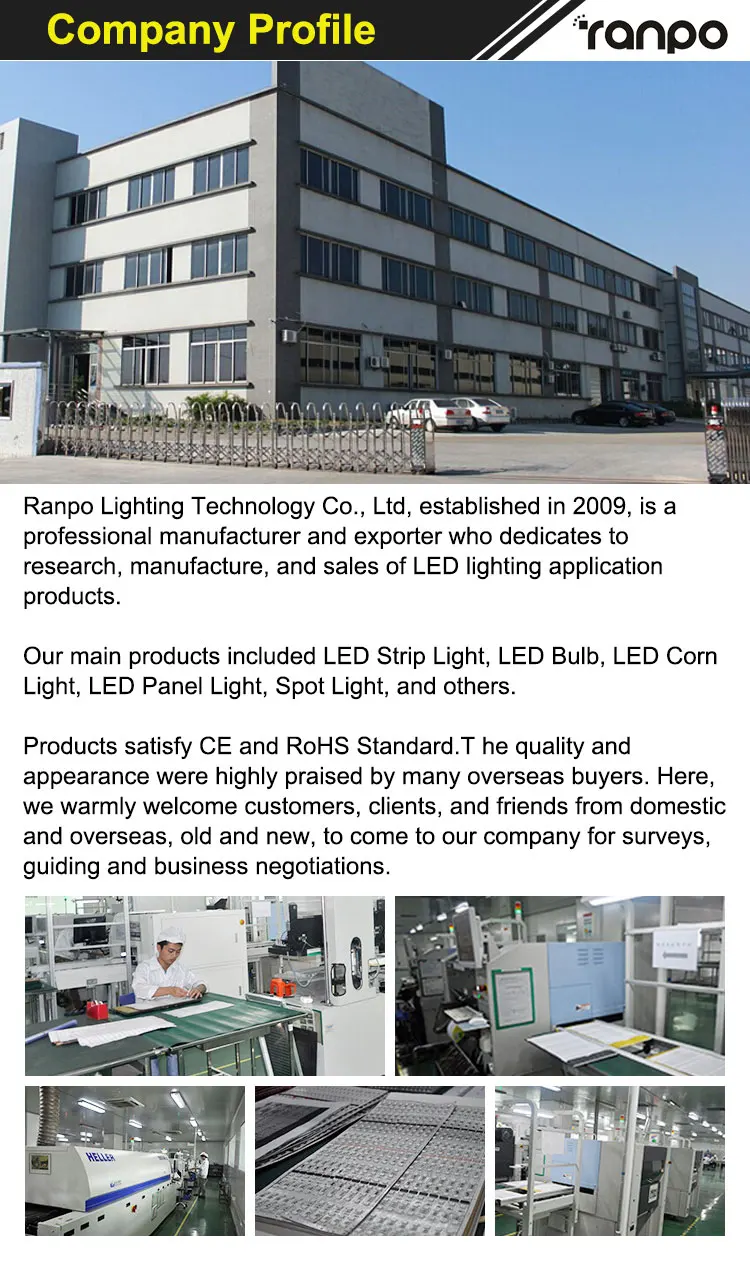 Company Profile

ranpo

Ranpo Lighting Technology Co., Ltd, established in 2009, is a professional manufacturer and exporter who dedicates to research, manufacture, and sales of LED lighting application products.

Our main products included LED Strip Light, LED Bulb, LED Corn Light, LED Panel Light, Spot Light, and others.

Products satisfy CE and RoHS Standard.T he quality and appearance were highly praised by many overseas buyers. Here, we warmly welcome customers, clients, and friends from domestic and overseas, old and new, to come to our company for surveys, guiding and business negotiations.

HELLER